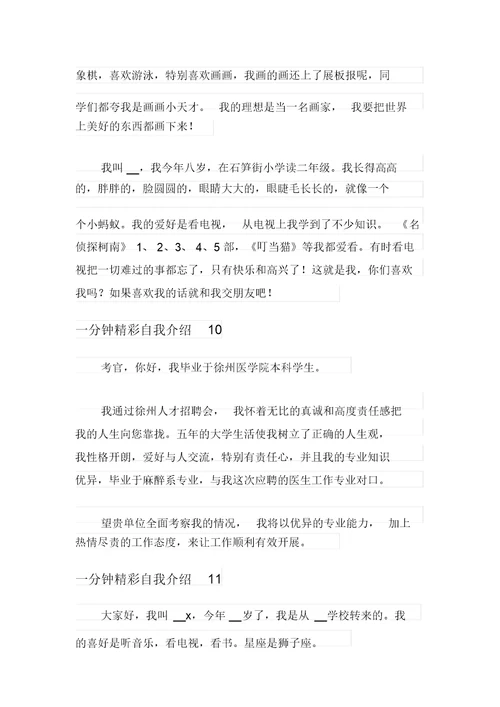 象棋，喜欢游泳，特别喜欢画画，我画的画还上了展板报呢，同学们都夸我是画画小天才。 我的理想是当一名画家， 我要把世界上美好的东西都画下来！

我叫 __，我今年八岁，在石笋街小学读二年级。我长得高高的，胖胖的，脸圆圆的，眼睛大大的，眼睫毛长长的，就像一个个小蚂蚁。我的爱好是看电视， 从电视上我学到了不少知识。 《名侦探柯南》 1、 2、3、 4、5 部，《叮当猫》等我都爱看。有时看电视把一切难过的事都忘了，只有快乐和高兴了！这就是我，你们喜欢我吗？如果喜欢我的话就和我交朋友吧！

一分钟精彩自我介绍 10

考官，你好，我毕业于徐州医学院本科学生。

我通过徐州人才招聘会， 我怀着无比的真诚和高度责任感把我的人生向您靠拢。五年的大学生活使我树立了正确的人生观，我性格开朗，爱好与人交流，特别有责任心，并且我的专业知识优异，毕业于麻醉系专业，与我这次应聘的医生工作专业对口。

望贵单位全面考察我的情况， 我将以优异的专业能力， 加上热情尽责的工作态度，来让工作顺利有效开展。

一分钟精彩自我介绍 11

大家好，我叫 __x，今年 __岁了，我是从 __学校转来的。我的喜好是听音乐，看电视，看书。星座是狮子座。